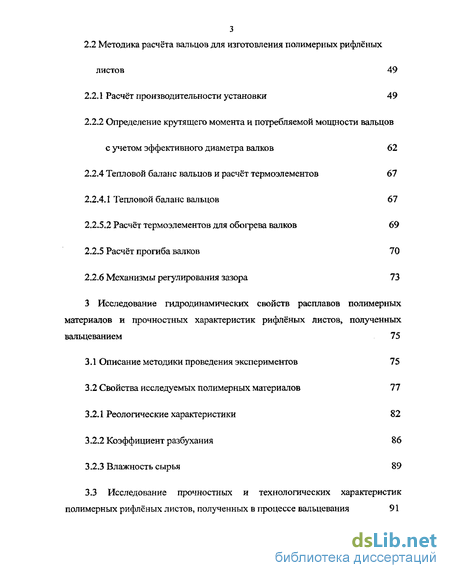 3

2.2 Методика расчёта вальцов для изготовления полимерных рифлёных листов 49

2.2.1 Расчёт производительности установки 49

2.2.2 Определение крутящего момента и потребляемой мощности вальцов с учетом эффективного диаметра валков 62

2.2.4 Тепловой баланс вальцов и расчёт термоэлементов 67

2.2.4.1 Тепловой баланс вальцов 67

2.2.5.2 Расчёт термоэлементов для обогрева валков 69

2.2.5 Расчёт прогиба валков 70

2.2.6 Механизмы регулирования зазора 73

3 Исследование гидродинамических свойств расплавов полимерных материалов и прочностных характеристик рифлёных листов, полученных вальцеванием 75

3.1 Описание методики проведения экспериментов 75

3.2 Свойства исследуемых полимерных материалов 77

3.2.1 Реологические характеристики 82

3.2.2 Коэффициент разбухания 86

3.2.3 Влажность сырья 89

3.3 Исследование прочностных и технологических характеристик полимерных рифлёных листов, полученных в процессе вальцевания 91

dsLib.net
библиотека диссертаций